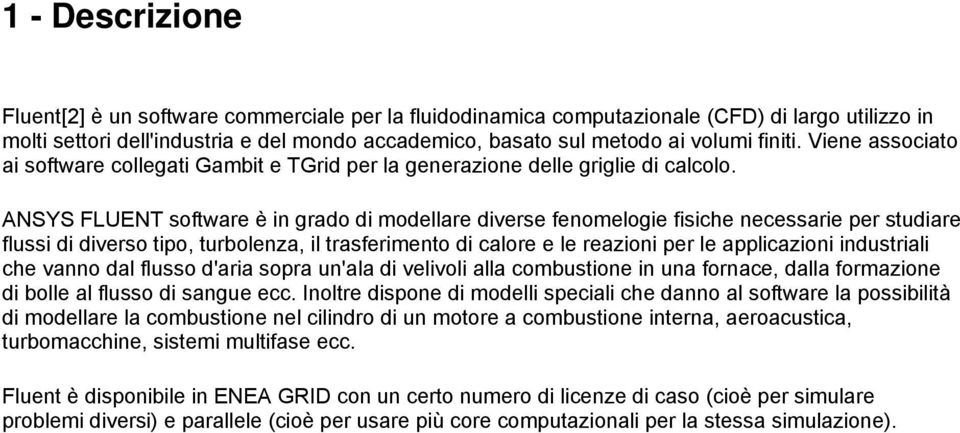 1 - Descrizione

Fluent[2] è un software commerciale per la fluidodinamica computazionale (CFD) di largo utilizzo in molti settori dell'industria e del mondo accademico, basato sul metodo ai volumi finiti. Viene associato ai software collegati Gambit e TGrid per la generazione delle griglie di calcolo.

ANSYS FLUENT software è in grado di modellare diverse fenomelogie fisiche necessarie per studiare flussi di diverso tipo, turbolenza, il trasferimento di calore e le reazioni per le applicazioni industriali che vanno dal flusso d'aria sopra un'ala di velivoli alla combustione in una fornace, dalla formazione di bolle al flusso di sangue ecc. Inoltre dispone di modelli speciali che danno al software la possibilità di modellare la combustione nel cilindro di un motore a combustione interna, aeroacustica, turbomacchine, sistemi multifase ecc.

Fluent è disponibile in ENEA GRID con un certo numero di licenze di caso (cioè per simulare problemi diversi) e parallele (cioè per usare più core computazionali per la stessa simulazione).